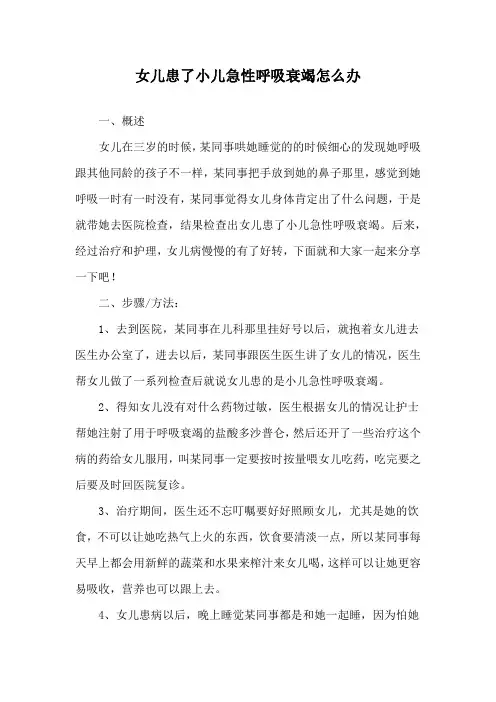 女儿患了小儿急性呼吸衰竭怎么办

一、概述

女儿在三岁的时候，某同事哄她睡觉的的时候细心的发现她呼吸跟其他同龄的孩子不一样，某同事把手放到她的鼻子那里，感觉到她呼吸一时有一时没有，某同事觉得女儿身体肯定出了什么问题，于是就带她去医院检查，结果检查出女儿患了小儿急性呼吸衰竭。后来，经过治疗和护理，女儿病慢慢的有了好转，下面就和大家一起来分享一下吧！

二、步骤/方法：

1、去到医院，某同事在儿科那里挂好号以后，就抱着女儿进去医生办公室了，进去以后，某同事跟医生医生讲了女儿的情况，医生帮女儿做了一系列检查后就说女儿患的是小儿急性呼吸衰竭。

2、得知女儿没有对什么药物过敏，医生根据女儿的情况让护士帮她注射了用于呼吸衰竭的盐酸多沙普仑，然后还开了一些治疗这个病的药给女儿服用，叫某同事一定要按时按量喂女儿吃药，吃完要之后要及时回医院复诊。

3、治疗期间，医生还不忘叮嘱要好好照顾女儿，尤其是她的饮食，不可以让她吃热气上火的东西，饮食要清淡一点，所以某同事每天早上都会用新鲜的蔬菜和水果来榨汁来女儿喝，这样可以让她更容易吸收，营养也可以跟上去。

4、女儿患病以后，晚上睡觉某同事都是和她一起睡，因为怕她